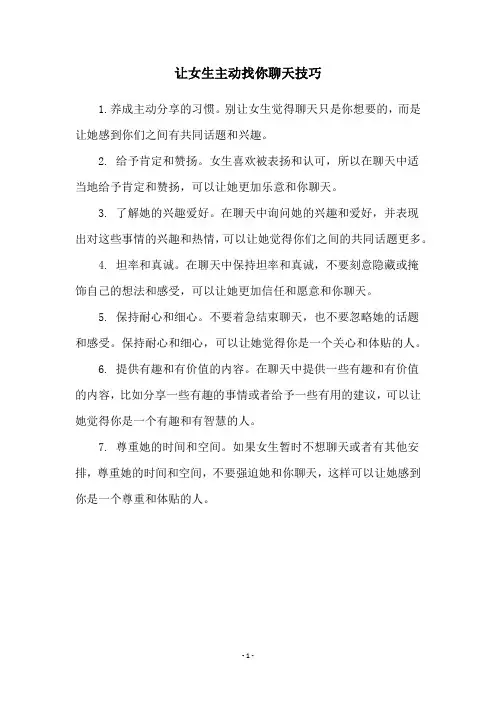 让女生主动找你聊天技巧

1. 养成主动分享的习惯。别让女生觉得聊天只是你想要的，而是让她感到你们之间有共同话题和兴趣。

2. 给予肯定和赞扬。女生喜欢被表扬和认可，所以在聊天中适当地给予肯定和赞扬，可以让她更加乐意和你聊天。

3. 了解她的兴趣爱好。在聊天中询问她的兴趣和爱好，并表现出对这些事情的兴趣和热情，可以让她觉得你们之间的共同话题更多。

4. 坦率和真诚。在聊天中保持坦率和真诚，不要刻意隐藏或掩饰自己的想法和感受，可以让她更加信任和愿意和你聊天。

5. 保持耐心和细心。不要着急结束聊天，也不要忽略她的话题和感受。保持耐心和细心，可以让她觉得你是一个关心和体贴的人。

6. 提供有趣和有价值的内容。在聊天中提供一些有趣和有价值的内容，比如分享一些有趣的事情或者给予一些有用的建议，可以让她觉得你是一个有趣和有智慧的人。

7. 尊重她的时间和空间。如果女生暂时不想聊天或者有其他安排，尊重她的时间和空间，不要强迫她和你聊天，这样可以让她感到你是一个尊重和体贴的人。

- 1 -